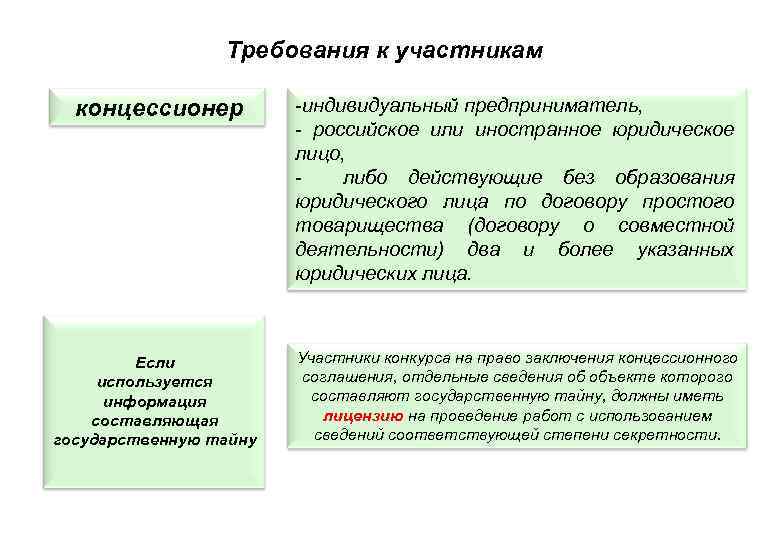 Требования к участникам

концессионер

-индивидуальный предприниматель,
- российское или иностранное юридическое лицо,
- либо действующие без образования юридического лица по договору простого товарищества (договору о совместной деятельности) два и более указанных юридических лица.

Если используется информация составляющая государственную тайну

Участники конкурса на право заключения концессионного соглашения, отдельные сведения об объекте которого составляют государственную тайну, должны иметь лицензию на проведение работ с использованием сведений соответствующей степени секретности.